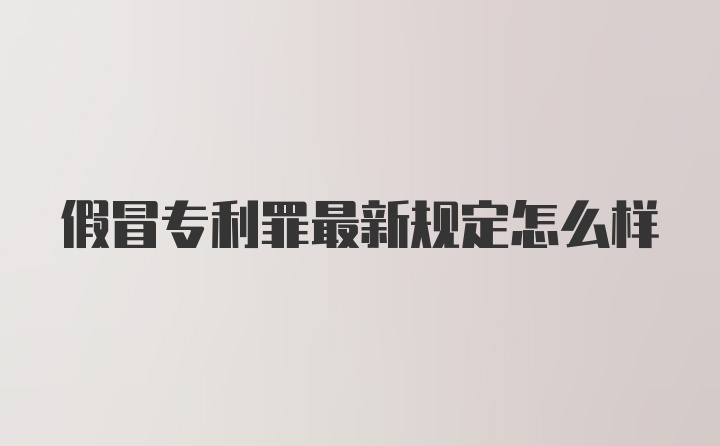 假冒专利罪最新规定怎么样